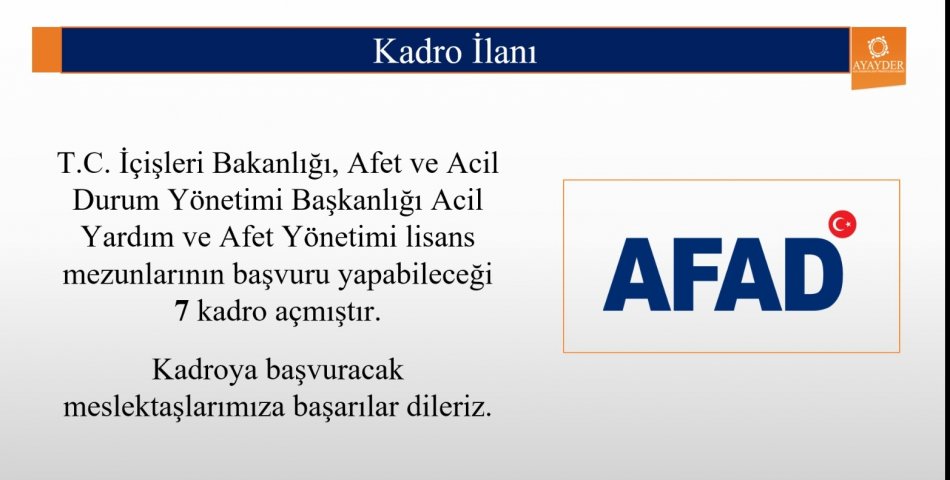 Kadro İlanı

AYAYDER

T.C. İçişleri Bakanlığı, Afet ve Acil Durum Yönetimi Başkanlığı Acil Yardım ve Afet Yönetimi lisans mezunlarının başvuru yapabileceği 7 kadro açmıştır.

Kadroya başvuracak meslektaşlarımıza başarılar dileriz.

AFAD